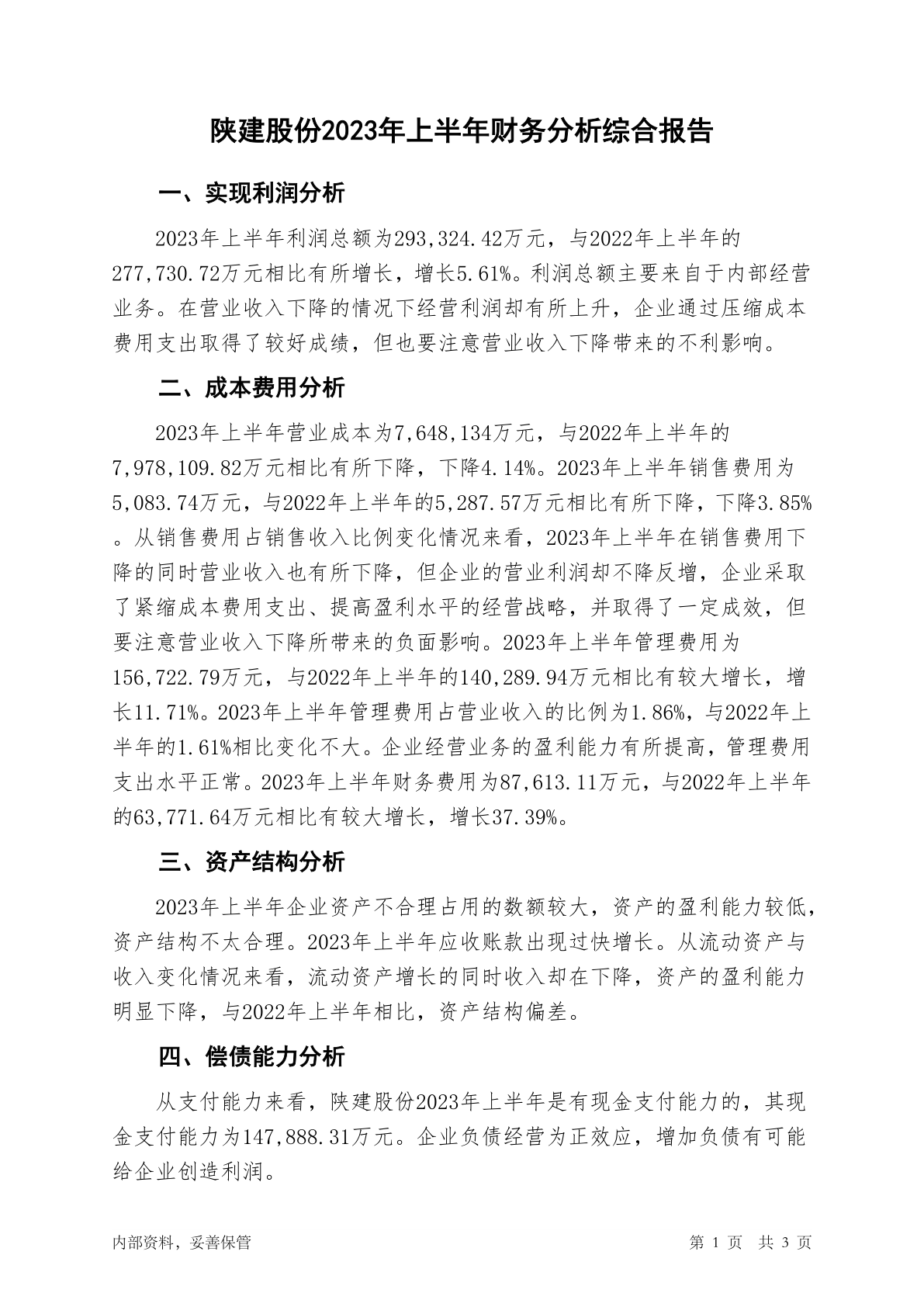 陕建股份2023年上半年财务分析综合报告

一、实现利润分析

2023年上半年利润总额为293,324.42万元，与2022年上半年的277,730.72万元相比有所增长，增长5.61%。利润总额主要来自于内部经营业务。在营业收入下降的情况下经营利润却有所上升，企业通过压缩成本费用支出取得了较好成绩，但也要注意营业收入下降带来的不利影响。

二、成本费用分析

2023年上半年营业成本为7,648,134万元，与2022年上半年的7,978,109.82万元相比有所下降，下降4.14%。2023年上半年销售费用为5,083.74万元，与2022年上半年的5,287.57万元相比有所下降，下降3.85%。从销售费用占销售收入比例变化情况来看，2023年上半年在销售费用下降的同时营业收入也有所下降，但企业的营业利润却不降反增，企业采取了紧缩成本费用支出、提高盈利水平的经营战略，并取得了一定成效，但要注意营业收入下降所带来的负面影响。2023年上半年管理费用为156,722.79万元，与2022年上半年的140,289.94万元相比有较大增长，增长11.71%。2023年上半年管理费用占营业收入的比例为1.86%，与2022年上半年的1.61%相比变化不大。企业经营业务的盈利能力有所提高，管理费用支出水平正常。2023年上半年财务费用为87,613.11万元，与2022年上半年的63,771.64万元相比有较大增长，增长37.39%。

三、资产结构分析

2023年上半年企业资产不合理占用的数额较大，资产的盈利能力较低，资产结构不太合理。2023年上半年应收账款出现过快增长。从流动资产与收入变化情况来看，流动资产增长的同时收入却在下降，资产的盈利能力明显下降，与2022年上半年相比，资产结构偏差。

四、偿债能力分析

从支付能力来看，陕建股份2023年上半年是有现金支付能力的，其现金支付能力为147,888.31万元。企业负债经营为正效应，增加负债有可能给企业创造利润。

内部资料，妥善保管　　第 1 页　共 3 页